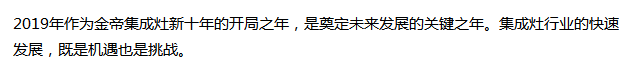 2019年作为金帝集成灶新十年的开局之年，是奠定未来发展的关键之年。集成灶行业的快速发展，既是机遇也是挑战。